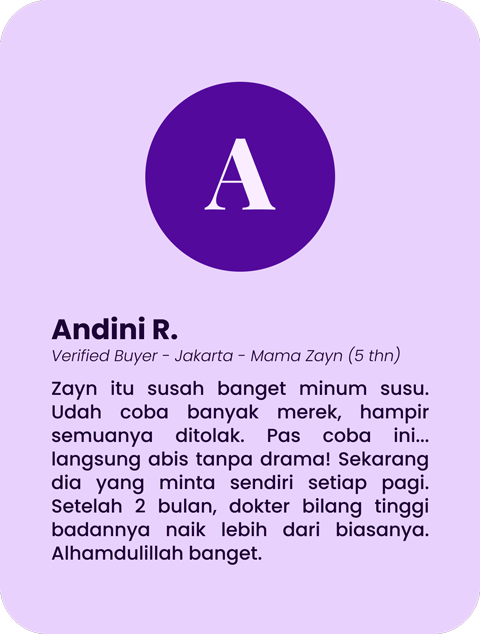 A

Andini R.

Verified Buyer - Jakarta - Mama Zayn (5 thn)

Zayn itu susah banget minum susu. Udah coba banyak merek, hampir semuanya ditolak. Pas coba ini... langsung abis tanpa drama! Sekarang dia yang minta sendiri setiap pagi. Setelah 2 bulan, dokter bilang tinggi badannya naik lebih dari biasanya. Alhamdulillah banget.